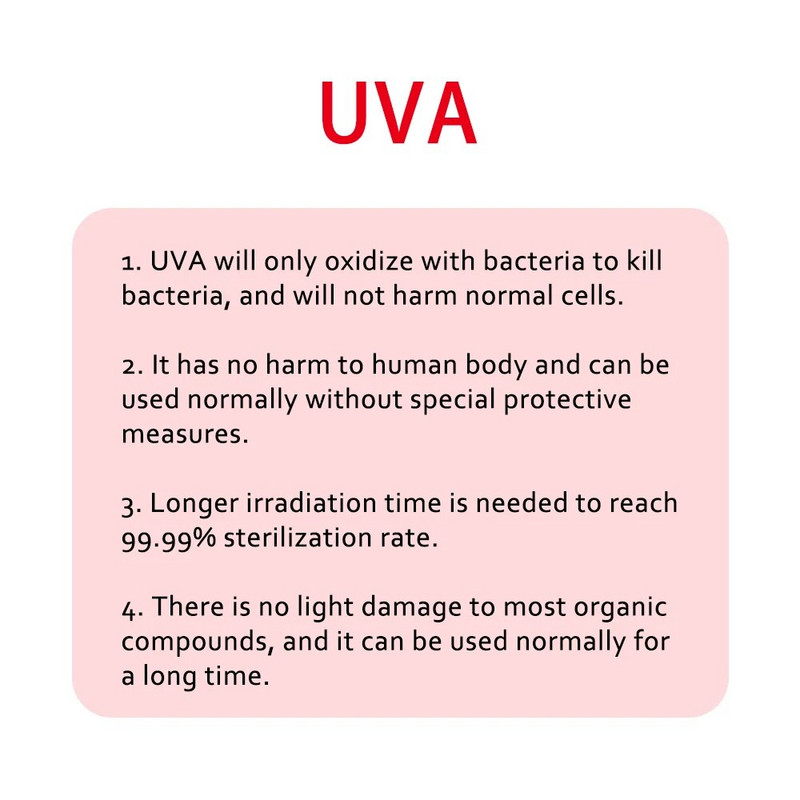 UVA

1. UVA will only oxidize with bacteria to kill bacteria, and will not harm normal cells.

2. It has no harm to human body and can be used normally without special protective measures.

3. Longer irradiation time is needed to reach 99.99% sterilization rate.

4. There is no light damage to most organic compounds, and it can be used normally for a long time.